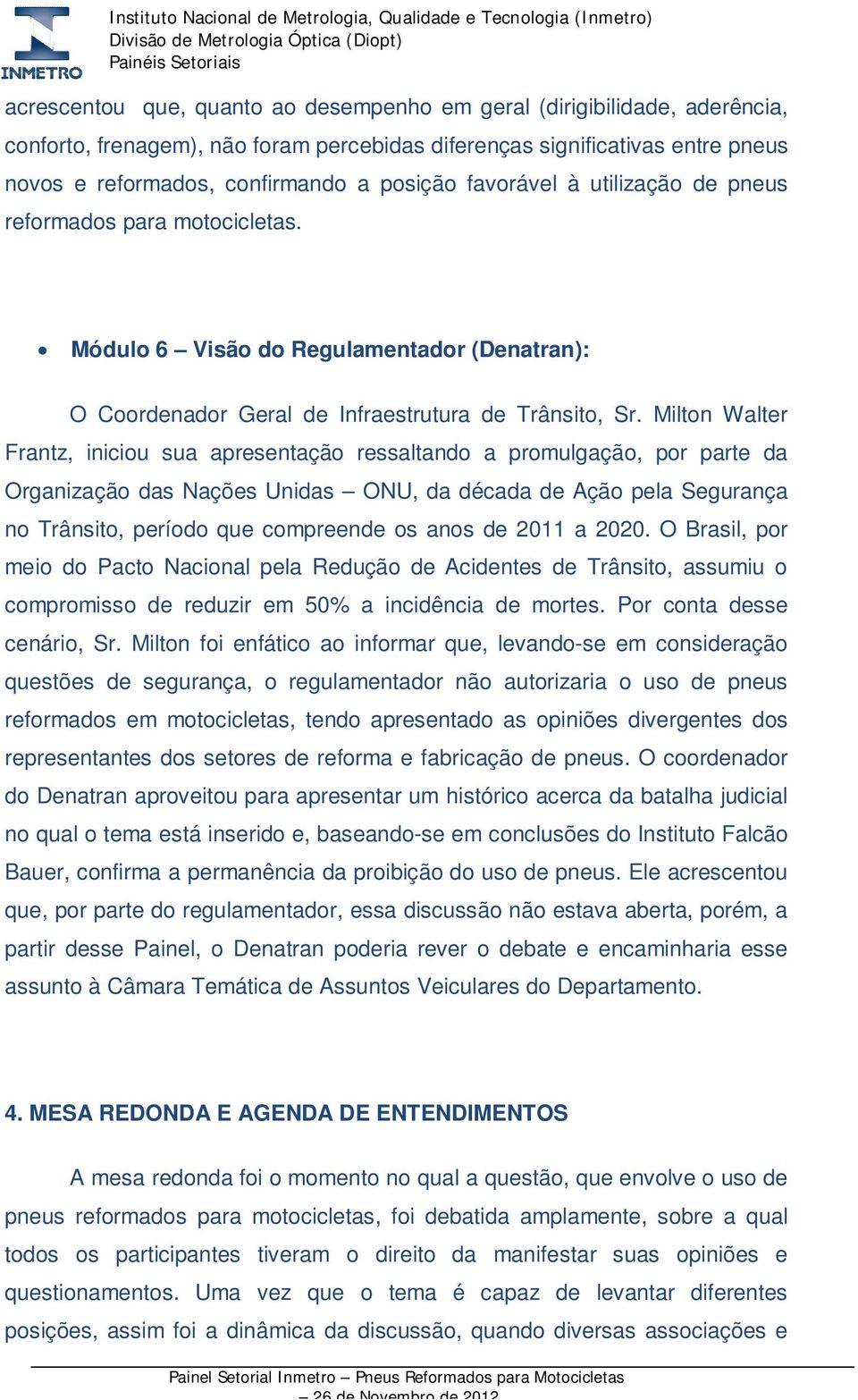 INMETRO

Instituto Nacional de Metrologia, Qualidade e Tecnologia (Inmetro)
Divisão de Metrologia Óptica (Diopt)
Painéis Setoriais

acrescentou que, quanto ao desempenho em geral (dirigibilidade, aderência, conforto, frenagem), não foram percebidas diferenças significativas entre pneus novos e reformados, confirmando a posição favorável à utilização de pneus reformados para motocicletas.

• Módulo 6 – Visão do Regulamentador (Denatran):

O Coordenador Geral de Infraestrutura de Trânsito, Sr. Milton Walter Frantz, iniciou sua apresentação ressaltando a promulgação, por parte da Organização das Nações Unidas – ONU, da década de Ação pela Segurança no Trânsito, período que compreende os anos de 2011 a 2020. O Brasil, por meio do Pacto Nacional pela Redução de Acidentes de Trânsito, assumiu o compromisso de reduzir em 50% a incidência de mortes. Por conta desse cenário, Sr. Milton foi enfático ao informar que, levando-se em consideração questões de segurança, o regulamentador não autorizaria o uso de pneus reformados em motocicletas, tendo apresentado as opiniões divergentes dos representantes dos setores de reforma e fabricação de pneus. O coordenador do Denatran aproveitou para apresentar um histórico acerca da batalha judicial no qual o tema está inserido e, baseando-se em conclusões do Instituto Falcão Bauer, confirma a permanência da proibição do uso de pneus. Ele acrescentou que, por parte do regulamentador, essa discussão não estava aberta, porém, a partir desse Painel, o Denatran poderia rever o debate e encaminharia esse assunto à Câmara Temática de Assuntos Veiculares do Departamento.

4. MESA REDONDA E AGENDA DE ENTENDIMENTOS

A mesa redonda foi o momento no qual a questão, que envolve o uso de pneus reformados para motocicletas, foi debatida amplamente, sobre a qual todos os participantes tiveram o direito da manifestar suas opiniões e questionamentos. Uma vez que o tema é capaz de levantar diferentes posições, assim foi a dinâmica da discussão, quando diversas associações e

Painel Setorial Inmetro – Pneus Reformados para Motocicletas – 26 de Novembro de 2012